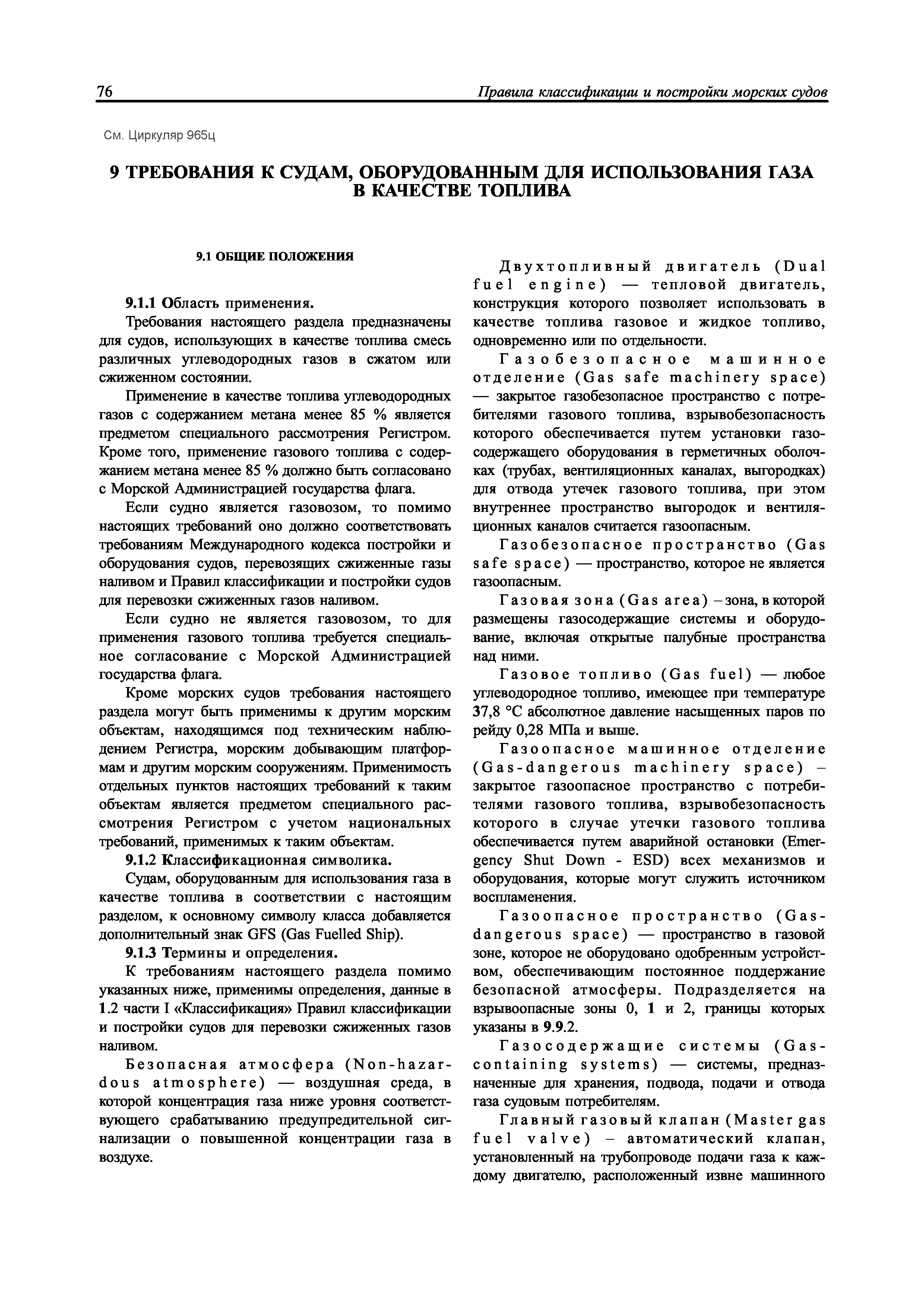 76 Правила классификации и постройки морских судов

См. Циркуляр 965ц

9 ТРЕБОВАНИЯ К СУДАМ, ОБОРУДОВАННЫМ ДЛЯ ИСПОЛЬЗОВАНИЯ ГАЗА В КАЧЕСТВЕ ТОПЛИВА

9.1 ОБЩИЕ ПОЛОЖЕНИЯ

9.1.1 Область применения.

Требования настоящего раздела предназначены для судов, использующих в качестве топлива смесь различных углеводородных газов в сжатом или сжиженном состоянии.

Применение в качестве топлива углеводородных газов с содержанием метана менее 85 % является предметом специального рассмотрения Регистром. Кроме того, применение газового топлива с содержанием метана менее 85 % должно быть согласовано с Морской Администрацией государства флага.

Если судно является газовозом, то помимо настоящих требований оно должно соответствовать требованиям Международного кодекса постройки и оборудования судов, перевозящих сжиженные газы наливом и Правил классификации и постройки судов для перевозки сжиженных газов наливом.

Если судно не является газовозом, то для применения газового топлива требуется специальное согласование с Морской Администрацией государства флага.

Кроме морских судов требования настоящего раздела могут быть применимы к другим морским объектам, находящимся под техническим наблюдением Регистра, морским добывающим платформам и другим морским сооружениям. Применимость отдельных пунктов настоящих требований к таким объектам является предметом специального рассмотрения Регистром с учетом национальных требований, применимых к таким объектам.

9.1.2 Классификационная символика.

Судам, оборудованным для использования газа в качестве топлива в соответствии с настоящим разделом, к основному символу класса добавляется дополнительный знак GFS (Gas Fuelled Ship).

9.1.3 Термины и определения.

К требованиям настоящего раздела помимо указанных ниже, применимы определения, данные в 1.2 части I «Классификация» Правил классификации и постройки судов для перевозки сжиженных газов наливом.

Безопасная атмосфера (Non-hazardous atmosphere) — воздушная среда, в которой концентрация газа ниже уровня соответствующего срабатыванию предупредительной сигнализации о повышенной концентрации газа в воздухе.

Двухтопливный двигатель (Dual fuel engine) — тепловой двигатель, конструкция которого позволяет использовать в качестве топлива газовое и жидкое топливо, одновременно или по отдельности.

Газобезопасное машинное отделение (Gas safe machinery space) — закрытое газобезопасное пространство с потребителями газового топлива, взрывобезопасность которого обеспечивается путем установки газосодержащего оборудования в герметичных оболочках (трубах, вентиляционных каналах, выгородках) для отвода утечек газового топлива, при этом внутреннее пространство выгородок и вентиляционных каналов считается газоопасным.

Газобезопасное пространство (Gas safe space) — пространство, которое не является газоопасным.

Газовая зона (Gas area) – зона, в которой размещены газосодержащие системы и оборудование, включая открытые палубные пространства над ними.

Газовое топливо (Gas fuel) — любое углеводородное топливо, имеющее при температуре 37,8 °С абсолютное давление насыщенных паров по рейду 0,28 МПа и выше.

Газоопасное машинное отделение (Gas-dangerous machinery space) – закрытое газоопасное пространство с потребителями газового топлива, взрывобезопасность которого в случае утечки газового топлива обеспечивается путем аварийной остановки (Emergency Shut Down - ESD) всех механизмов и оборудования, которые могут служить источником воспламенения.

Газоопасное пространство (Gas-dangerous space) — пространство в газовой зоне, которое не оборудовано одобренным устройством, обеспечивающим постоянное поддержание безопасной атмосферы. Подразделяется на взрывоопасные зоны 0, 1 и 2, границы которых указаны в 9.9.2.

Газосодержащие системы (Gas-containing systems) — системы, предназначенные для хранения, подвода, подачи и отвода газа судовым потребителям.

Главный газовый клапан (Master gas fuel valve) – автоматический клапан, установленный на трубопроводе подачи газа к каждому двигателю, расположенный извне машинного